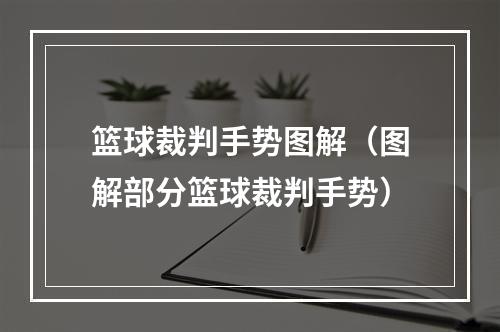 篮球裁判手势图解（图解部分篮球裁判手势）